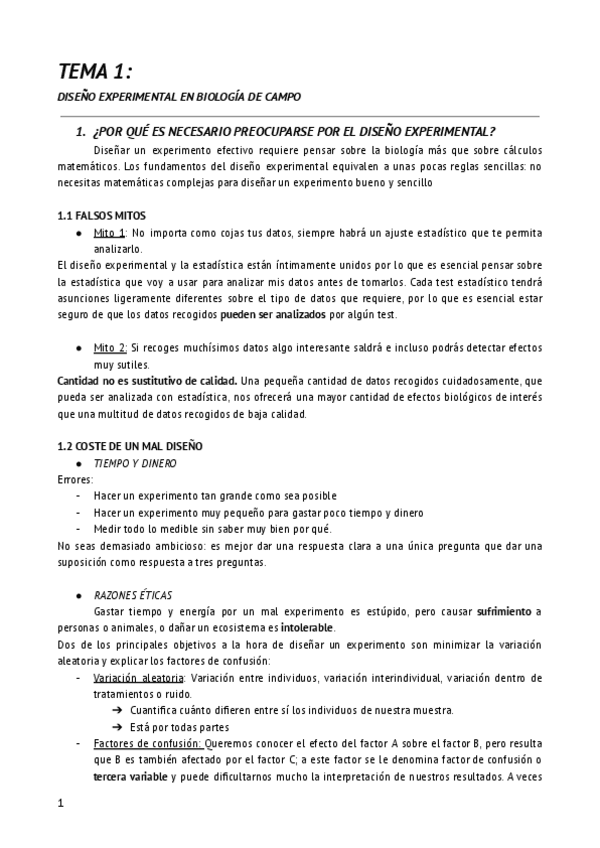 TEMA 1:

DISEÑO EXPERIMENTAL EN BIOLOGÍA DE CAMPO

1. ¿POR QUÉ ES NECESARIO PREOCUPARSE POR EL DISEÑO EXPERIMENTAL?

Diseñar un experimento efectivo requiere pensar sobre la biología más que sobre cálculos matemáticos. Los fundamentos del diseño experimental equivalen a unas pocas reglas sencillas: no necesitas matemáticas complejas para diseñar un experimento bueno y sencillo

1.1 FALSOS MITOS

● Mito 1: No importa como cojas tus datos, siempre habrá un ajuste estadístico que te permita analizarlo.

El diseño experimental y la estadística están íntimamente unidos por lo que es esencial pensar sobre la estadística que voy a usar para analizar mis datos antes de tomarlos. Cada test estadístico tendrá asunciones ligeramente diferentes sobre el tipo de datos que requiere, por lo que es esencial estar seguro de que los datos recogidos pueden ser analizados por algún test.

● Mito 2: Si recoges muchísimos datos algo interesante saldrá e incluso podrás detectar efectos muy sutiles.

Cantidad no es sustitutivo de calidad. Una pequeña cantidad de datos recogidos cuidadosamente, que pueda ser analizada con estadística, nos ofrecerá una mayor cantidad de efectos biológicos de interés que una multitud de datos recogidos de baja calidad.

1.2 COSTE DE UN MAL DISEÑO

● TIEMPO Y DINERO

Errores:
- Hacer un experimento tan grande como sea posible
- Hacer un experimento muy pequeño para gastar poco tiempo y dinero
- Medir todo lo medible sin saber muy bien por qué.

No seas demasiado ambicioso: es mejor dar una respuesta clara a una única pregunta que dar una suposición como respuesta a tres preguntas.

● RAZONES ÉTICAS

Gastar tiempo y energía por un mal experimento es estúpido, pero causar sufrimiento a personas o animales, o dañar un ecosistema es intolerable.

Dos de los principales objetivos a la hora de diseñar un experimento son minimizar la variación aleatoria y explicar los factores de confusión:

- Variación aleatoria: Variación entre individuos, variación interindividual, variación dentro de tratamientos o ruido.
  ➔ Cuantifica cuánto difieren entre sí los individuos de nuestra muestra.
  ➔ Está por todas partes
- Factores de confusión: Queremos conocer el efecto del factor A sobre el factor B, pero resulta que B es también afectado por el factor C; a este factor se le denomina factor de confusión o tercera variable y puede dificultarnos mucho la interpretación de nuestros resultados. A veces

1